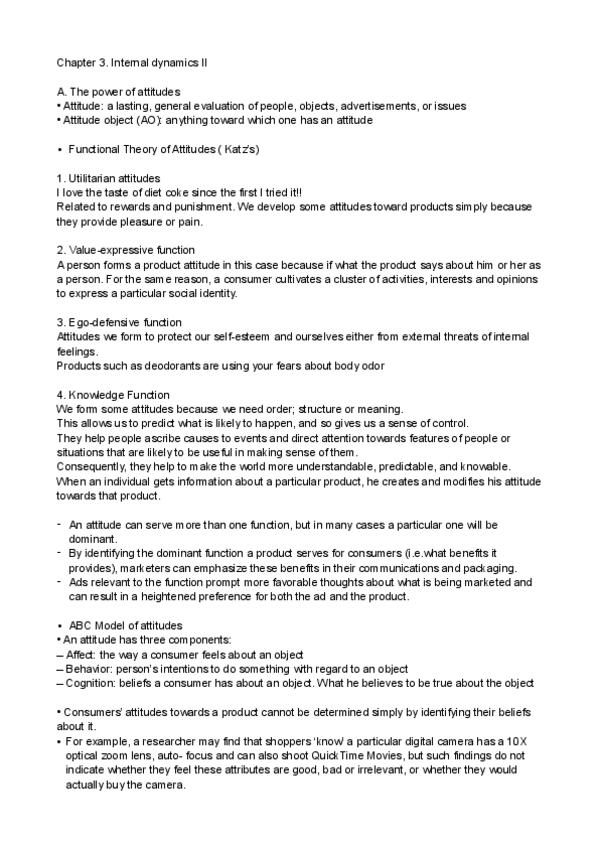 Chapter 3. Internal dynamics II

A. The power of attitudes
• Attitude: a lasting, general evaluation of people, objects, advertisements, or issues
• Attitude object (AO): anything toward which one has an attitude

• Functional Theory of Attitudes ( Katz's)

1. Utilitarian attitudes
I love the taste of diet coke since the first I tried it!!
Related to rewards and punishment. We develop some attitudes toward products simply because they provide pleasure or pain.

2. Value-expressive function
A person forms a product attitude in this case because if what the product says about him or her as a person. For the same reason, a consumer cultivates a cluster of activities, interests and opinions to express a particular social identity.

3. Ego-defensive function
Attitudes we form to protect our self-esteem and ourselves either from external threats of internal feelings.
Products such as deodorants are using your fears about body odor

4. Knowledge Function
We form some attitudes because we need order; structure or meaning.
This allows us to predict what is likely to happen, and so gives us a sense of control.
They help people ascribe causes to events and direct attention towards features of people or situations that are likely to be useful in making sense of them.
Consequently, they help to make the world more understandable, predictable, and knowable.
When an individual gets information about a particular product, he creates and modifies his attitude towards that product.

- An attitude can serve more than one function, but in many cases a particular one will be dominant.
- By identifying the dominant function a product serves for consumers (i.e.what benefits it provides), marketers can emphasize these benefits in their communications and packaging.
- Ads relevant to the function prompt more favorable thoughts about what is being marketed and can result in a heightened preference for both the ad and the product.

• ABC Model of attitudes
• An attitude has three components:
– Affect: the way a consumer feels about an object
– Behavior: person's intentions to do something with regard to an object
– Cognition: beliefs a consumer has about an object. What he believes to be true about the object

• Consumers' attitudes towards a product cannot be determined simply by identifying their beliefs about it.
• For example, a researcher may find that shoppers 'know' a particular digital camera has a 10X optical zoom lens, auto- focus and can also shoot QuickTime Movies, but such findings do not indicate whether they feel these attributes are good, bad or irrelevant, or whether they would actually buy the camera.